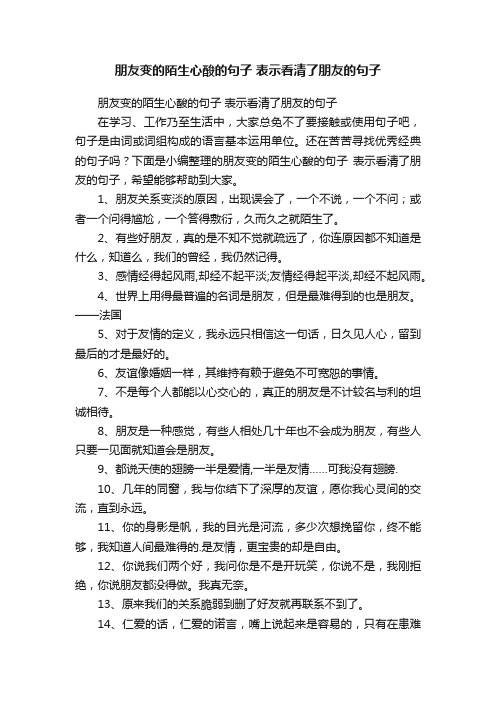 朋友变的陌生心酸的句子 表示看清了朋友的句子

朋友变的陌生心酸的句子 表示看清了朋友的句子

在学习、工作乃至生活中，大家总免不了要接触或使用句子吧，句子是由词或词组构成的语言基本运用单位。还在苦苦寻找优秀经典的句子吗？下面是小编整理的朋友变的陌生心酸的句子 表示看清了朋友的句子，希望能够帮助到大家。

1、朋友关系变淡的原因，出现误会了，一个不说，一个不问；或者一个问得尴尬，一个答得敷衍，久而久之就陌生了。

2、有些好朋友，真的是不知不觉就疏远了，你连原因都不知道是什么，知道么，我们的曾经，我仍然记得。

3、感情经得起风雨,却经不起平淡;友情经得起平淡,却经不起风雨。

4、世界上用得最普遍的名词是朋友，但是最难得到的也是朋友。——法国

5、对于友情的定义，我永远只相信这一句话，日久见人心，留到最后的才是最好的。

6、友谊像婚姻一样，其维持有赖于避免不可宽恕的事情。

7、不是每个人都能以心交心的，真正的朋友是不计较名与利的坦诚相待。

8、朋友是一种感觉，有些人相处几十年也不会成为朋友，有些人只要一见面就知道会是朋友。

9、都说天使的翅膀一半是爱情,一半是友情……可我没有翅膀.

10、几年的同窗，我与你结下了深厚的友谊，愿你我心灵间的交流，直到永远。

11、你的身影是帆，我的目光是河流，多少次想挽留你，终不能够，我知道人间最难得的.是友情，更宝贵的却是自由。

12、你说我们两个好，我问你是不是开玩笑，你说不是，我刚拒绝，你说朋友都没得做。我真无奈。

13、原来我们的关系脆弱到删了好友就再联系不到了。

14、仁爱的话，仁爱的诺言，嘴上说起来是容易的，只有在患难